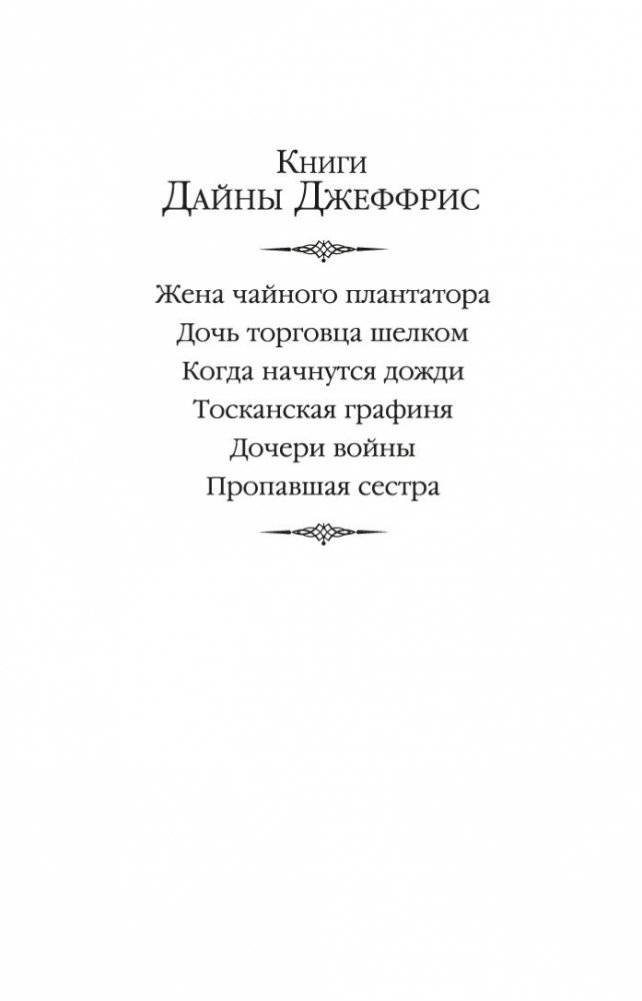 Книги
Дайны Джеффрис

Жена чайного плантатора
Дочь торговца шелком
Когда начнутся дожди
Тосканская графиня
Дочери войны
Пропавшая сестра